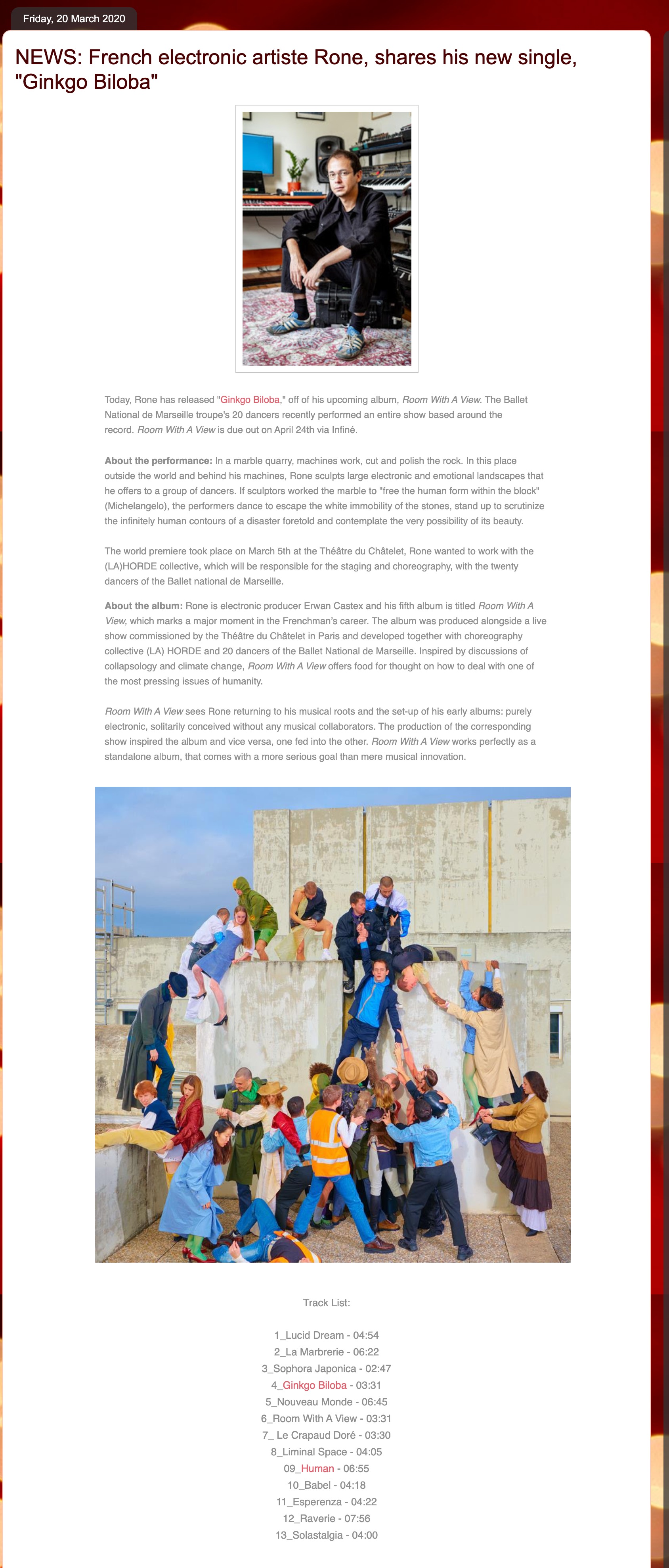 Friday, 20 March 2020

NEWS: French electronic artiste Rone, shares his new single, "Ginkgo Biloba"

Today, Rone has released "Ginkgo Biloba," off of his upcoming album, Room With A View. The Ballet National de Marseille troupe's 20 dancers recently performed an entire show based around the record. Room With A View is due out on April 24th via Infiné.

About the performance: In a marble quarry, machines work, cut and polish the rock. In this place outside the world and behind his machines, Rone sculpts large electronic and emotional landscapes that he offers to a group of dancers. If sculptors worked the marble to "free the human form within the block" (Michelangelo), the performers dance to escape the white immobility of the stones, stand up to scrutinize the infinitely human contours of a disaster foretold and contemplate the very possibility of its beauty.

The world premiere took place on March 5th at the Théâtre du Châtelet, Rone wanted to work with the (LA)HORDE collective, which will be responsible for the staging and choreography, with the twenty dancers of the Ballet national de Marseille.

About the album: Rone is electronic producer Erwan Castex and his fifth album is titled Room With A View, which marks a major moment in the Frenchman's career. The album was produced alongside a live show commissioned by the Théâtre du Châtelet in Paris and developed together with choreography collective (LA) HORDE and 20 dancers of the Ballet National de Marseille. Inspired by discussions of collapsology and climate change, Room With A View offers food for thought on how to deal with one of the most pressing issues of humanity.

Room With A View sees Rone returning to his musical roots and the set-up of his early albums: purely electronic, solitarily conceived without any musical collaborators. The production of the corresponding show inspired the album and vice versa, one fed into the other. Room With A View works perfectly as a standalone album, that comes with a more serious goal than mere musical innovation.

Track List:

1_Lucid Dream - 04:54
2_La Marbrerie - 06:22
3_Sophora Japonica - 02:47
4_Ginkgo Biloba - 03:31
5_Nouveau Monde - 06:45
6_Room With A View - 03:31
7_ Le Crapaud Doré - 03:30
8_Liminal Space - 04:05
09_Human - 06:55
10_Babel - 04:18
11_Esperenza - 04:22
12_Raverie - 07:56
13_Solastalgia - 04:00